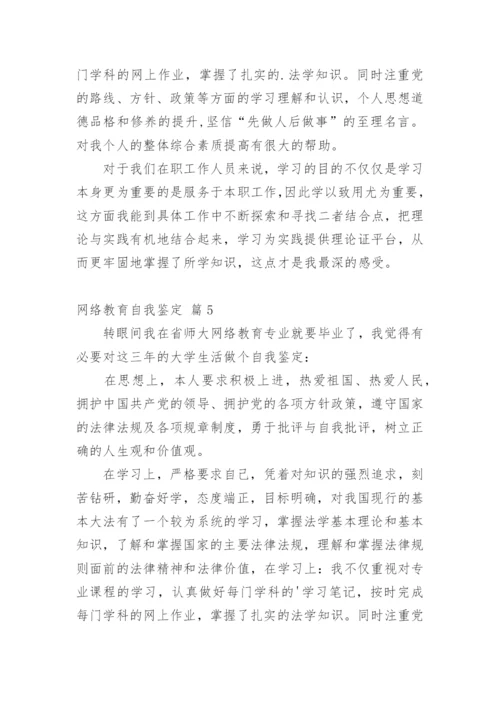 门学科的网上作业，掌握了扎实的.法学知识。同时注重党的路线、方针、政策等方面的学习理解和认识，个人思想道德品格和修养的提升,坚信“先做人后做事”的至理名言。对我个人的整体综合素质提高有很大的帮助。

对于我们在职工作人员来说，学习的目的不仅仅是学习本身更为重要的是服务于本职工作,因此学以致用尤为重要，这方面我能到具体工作中不断探索和寻找二者结合点，把理论与实践有机地结合起来，学习为实践提供理论证平台，从而更牢固地掌握了所学知识，这点才是我最深的感受。

网络教育自我鉴定 篇5

转眼间我在省师大网络教育专业就要毕业了，我觉得有必要对这三年的大学生活做个自我鉴定：

在思想上，本人要求积极上进，热爱祖国、热爱人民，拥护中国共产党的领导、拥护党的各项方针政策，遵守国家的法律法规及各项规章制度，勇于批评与自我批评，树立正确的人生观和价值观。

在学习上，严格要求自己，凭着对知识的强烈追求，刻苦钻研，勤奋好学，态度端正，目标明确，对我国现行的基本大法有了一个较为系统的学习，掌握法学基本理论和基本知识，了解和掌握国家的主要法律法规，理解和掌握法律规则面前的法律精神和法律价值，在学习上：我不仅重视对专业课程的学习，认真做好每门学科的'学习笔记，按时完成每门学科的网上作业，掌握了扎实的法学知识。同时注重党